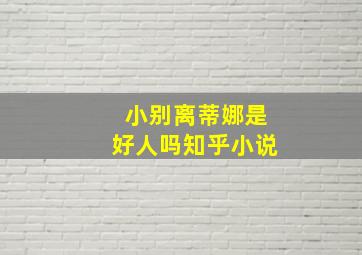 小别离蒂娜是
好人吗知乎小说